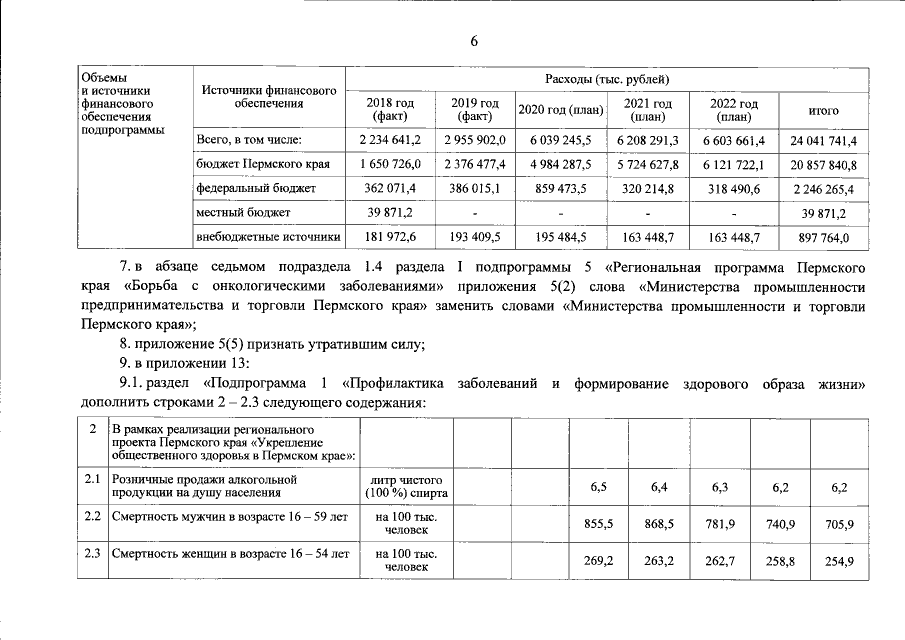 6

| Объемы и источники финансового обеспечения подпрограммы | Источники финансового обеспечения | Расходы (тыс. рублей) | | | | | |
|---|---|---|---|---|---|---|---|
| | | 2018 год (факт) | 2019 год (факт) | 2020 год (план) | 2021 год (план) | 2022 год (план) | итого |
| | Всего, в том числе: | 2 234 641,2 | 2 955 902,0 | 6 039 245,5 | 6 208 291,3 | 6 603 661,4 | 24 041 741,4 |
| | бюджет Пермского края | 1 650 726,0 | 2 376 477,4 | 4 984 287,5 | 5 724 627,8 | 6 121 722,1 | 20 857 840,8 |
| | федеральный бюджет | 362 071,4 | 386 015,1 | 859 473,5 | 320 214,8 | 318 490,6 | 2 246 265,4 |
| | местный бюджет | 39 871,2 | - | - | - | - | 39 871,2 |
| | внебюджетные источники | 181 972,6 | 193 409,5 | 195 484,5 | 163 448,7 | 163 448,7 | 897 764,0 |

7. в абзаце седьмом подраздела 1.4 раздела I подпрограммы 5 «Региональная программа Пермского края «Борьба с онкологическими заболеваниями» приложения 5(2) слова «Министерства промышленности предпринимательства и торговли Пермского края» заменить словами «Министерства промышленности и торговли Пермского края»;

8. приложение 5(5) признать утратившим силу;

9. в приложении 13:

9.1. раздел «Подпрограмма 1 «Профилактика заболеваний и формирование здорового образа жизни» дополнить строками 2 – 2.3 следующего содержания:

| 2 | В рамках реализации регионального проекта Пермского края «Укрепление общественного здоровья в Пермском крае»: | | | | | | | |
|---|---|---|---|---|---|---|---|---|
| 2.1 | Розничные продажи алкогольной продукции на душу населения | литр чистого (100 %) спирта | | 6,5 | 6,4 | 6,3 | 6,2 | 6,2 |
| 2.2 | Смертность мужчин в возрасте 16 – 59 лет | на 100 тыс. человек | | 855,5 | 868,5 | 781,9 | 740,9 | 705,9 |
| 2.3 | Смертность женщин в возрасте 16 – 54 лет | на 100 тыс. человек | | 269,2 | 263,2 | 262,7 | 258,8 | 254,9 |